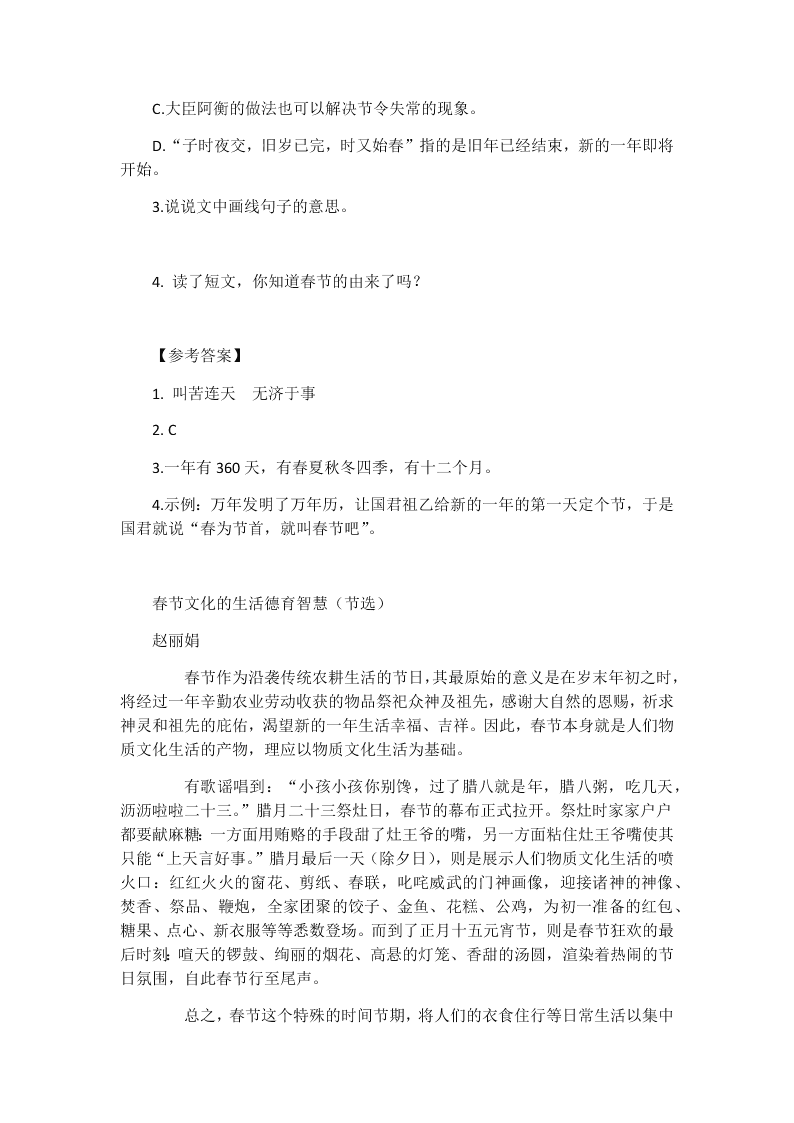 C.大臣阿衡的做法也可以解决节令失常的现象。

D.“子时夜交，旧岁已完，时又始春”指的是旧年已经结束，新的一年即将开始。

3.说说文中画线句子的意思。

4. 读了短文，你知道春节的由来了吗？

【参考答案】

1. 叫苦连天　无济于事

2. C

3.一年有 360 天，有春夏秋冬四季，有十二个月。

4.示例：万年发明了万年历，让国君祖乙给新的一年的第一天定个节，于是国君就说“春为节首，就叫春节吧”。

春节文化的生活德育智慧（节选）

赵丽娟

春节作为沿袭传统农耕生活的节日，其最原始的意义是在岁末年初之时，将经过一年辛勤农业劳动收获的物品祭祀众神及祖先，感谢大自然的恩赐，祈求神灵和祖先的庇佑，渴望新的一年生活幸福、吉祥。因此，春节本身就是人们物质文化生活的产物，理应以物质文化生活为基础。

有歌谣唱到：“小孩小孩你别馋，过了腊八就是年，腊八粥，吃几天，沥沥啦啦二十三。”腊月二十三祭灶日，春节的幕布正式拉开。祭灶时家家户户都要献麻糖：一方面用贿赂的手段甜了灶王爷的嘴，另一方面粘住灶王爷嘴使其只能“上天言好事。”腊月最后一天（除夕日），则是展示人们物质文化生活的喷火口：红红火火的窗花、剪纸、春联，叱咤威武的门神画像，迎接诸神的神像、焚香、祭品、鞭炮，全家团聚的饺子、金鱼、花糕、公鸡，为初一准备的红包、糖果、点心、新衣服等等悉数登场。而到了正月十五元宵节，则是春节狂欢的最后时刻：喧天的锣鼓、绚丽的烟花、高悬的灯笼、香甜的汤圆，渲染着热闹的节日氛围，自此春节行至尾声。

总之，春节这个特殊的时间节期，将人们的衣食住行等日常生活以集中